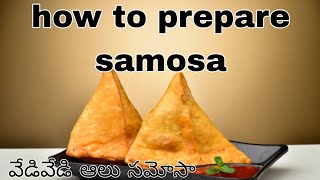 how to prepare samosa

వేడివేడి ఆలు సమోసా